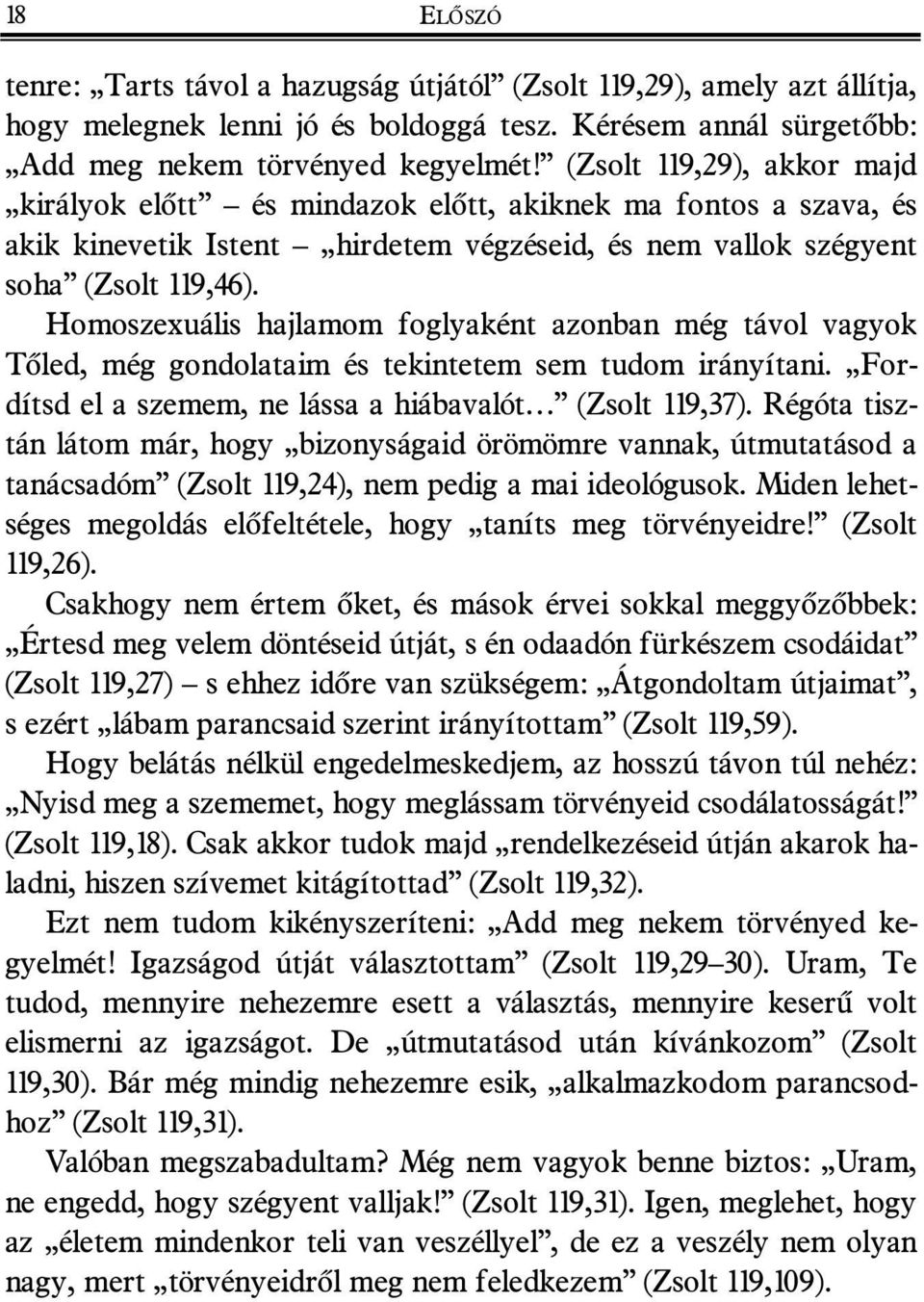 18 ELŐSZÓ

tenre: „Tarts távol a hazugság útjától” (Zsolt 119,29), amely azt állítja, hogy melegnek lenni jó és boldoggá tesz. Kérésem annál sürgetőbb: „Add meg nekem törvényed kegyelmét!” (Zsolt 119,29), akkor majd „királyok előtt” – és mindazok előtt, akiknek ma fontos a szava, és akik kinevetik Istent – „hirdetem végzéseid, és nem vallok szégyent soha” (Zsolt 119,46).

Homoszexuális hajlamom foglyaként azonban még távol vagyok Tőled, még gondolataim és tekintetem sem tudom irányítani. „Fordítsd el a szemem, ne lássa a hiábavalót…” (Zsolt 119,37). Régóta tisztán látom már, hogy „bizonyságaid örömömre vannak, útmutatásod a tanácsadóm” (Zsolt 119,24), nem pedig a mai ideológusok. Miden lehetséges megoldás előfeltétele, hogy „taníts meg törvényeidre!” (Zsolt 119,26).

Csakhogy nem értem őket, és mások érvei sokkal meggyőzőbbek: „Értesd meg velem döntéseid útját, s én odaadón fürkészem csodáidat” (Zsolt 119,27) – s ehhez időre van szükségem: „Átgondoltam útjaimat”, s ezért „lábam parancsaid szerint irányítottam” (Zsolt 119,59).

Hogy belátás nélkül engedelmeskedjem, az hosszú távon túl nehéz: „Nyisd meg a szememet, hogy meglássam törvényeid csodálatosságát!” (Zsolt 119,18). Csak akkor tudok majd „rendelkezéseid útján akarok haladni, hiszen szívemet kitágítottad” (Zsolt 119,32).

Ezt nem tudom kikényszeríteni: „Add meg nekem törvényed kegyelmét! Igazságod útját választottam” (Zsolt 119,29–30). Uram, Te tudod, mennyire nehezemre esett a választás, mennyire keserű volt elismerni az igazságot. De „útmutatásod után kívánkozom” (Zsolt 119,30). Bár még mindig nehezemre esik, „alkalmazkodom parancsodhoz” (Zsolt 119,31).

Valóban megszabadultam? Még nem vagyok benne biztos: „Uram, ne engedd, hogy szégyent valljak!” (Zsolt 119,31). Igen, meglehet, hogy az „életem mindenkor teli van veszéllyel”, de ez a veszély nem olyan nagy, mert „törvényeidről meg nem feledkezem” (Zsolt 119,109).